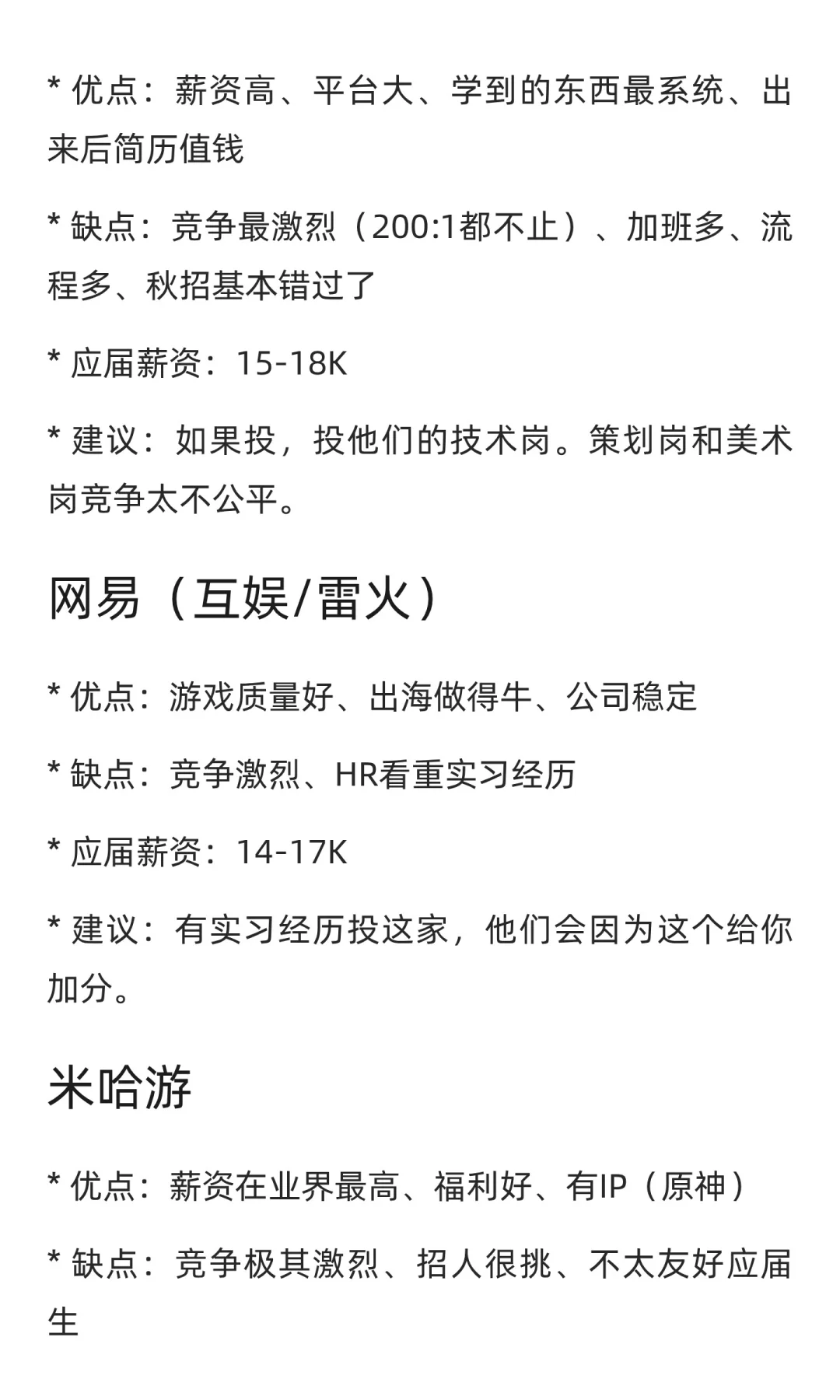 * 优点：薪资高、平台大、学到的东西最系统、出来后简历值钱

* 缺点：竞争最激烈（200:1都不止）、加班多、流程多、秋招基本错过了

* 应届薪资：15-18K

* 建议：如果投，投他们的技术岗。策划岗和美术岗竞争太不公平。

网易（互娱/雷火）

* 优点：游戏质量好、出海做得牛、公司稳定

* 缺点：竞争激烈、HR看重实习经历

* 应届薪资：14-17K

* 建议：有实习经历投这家，他们会因为这个给你加分。

米哈游

* 优点：薪资在业界最高、福利好、有IP（原神）

* 缺点：竞争极其激烈、招人很挑、不太友好应届生